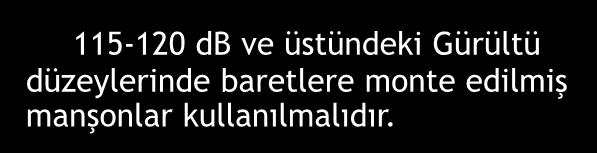 115-120 dB ve üstündeki Gürültü düzeylerinde baretlere monte edilmiş manşonlar kullanılmalıdır.